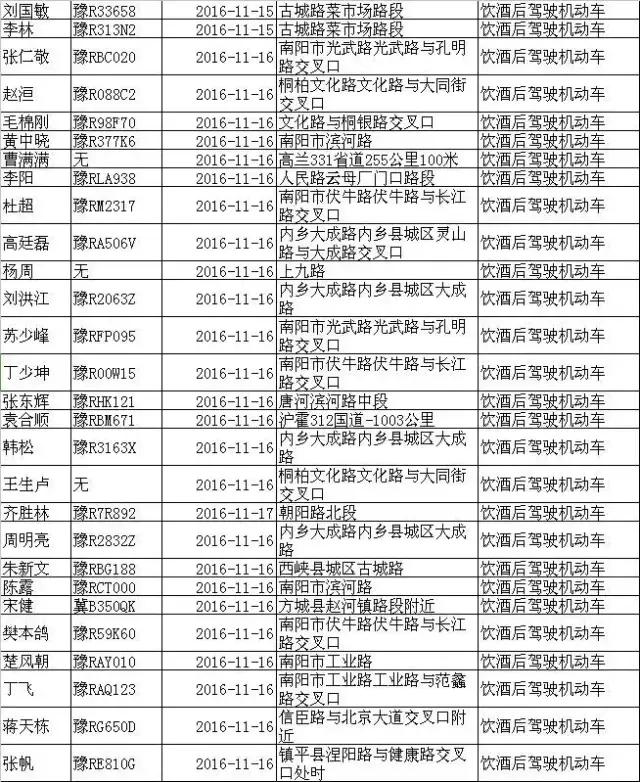 | 刘国敏 | 豫R33658 | 2016-11-15 | 古城路菜市场路段 | 饮酒后驾驶机动车 |
|---|---|---|---|---|
| 李林 | 豫R313N2 | 2016-11-15 | 古城路菜市场路段 | 饮酒后驾驶机动车 |
| 张仁敬 | 豫RBC020 | 2016-11-16 | 南阳市光武路光武路与孔明路交叉口 | 饮酒后驾驶机动车 |
| 赵洹 | 豫R088C2 | 2016-11-16 | 桐柏文化路文化路与大同街交叉口 | 饮酒后驾驶机动车 |
| 毛棉刚 | 豫R98F70 | 2016-11-16 | 文化路与桐银路交叉口 | 饮酒后驾驶机动车 |
| 黄中晓 | 豫R377K6 | 2016-11-16 | 南阳市滨河路 | 饮酒后驾驶机动车 |
| 曹满满 | 无 | 2016-11-16 | 高兰331省道255公里100米 | 饮酒后驾驶机动车 |
| 李阳 | 豫RLA938 | 2016-11-16 | 人民路云母厂门口路段 | 饮酒后驾驶机动车 |
| 杜超 | 豫RM2317 | 2016-11-16 | 南阳市伏牛路伏牛路与长江路交叉口 | 饮酒后驾驶机动车 |
| 高廷磊 | 豫RA506V | 2016-11-16 | 内乡大成路内乡县城区灵山路与大成路交叉口 | 饮酒后驾驶机动车 |
| 杨周 | 无 | 2016-11-16 | 上九路 | 饮酒后驾驶机动车 |
| 刘洪江 | 豫R2063Z | 2016-11-16 | 内乡大成路内乡县城区大成路 | 饮酒后驾驶机动车 |
| 苏少峰 | 豫RFP095 | 2016-11-16 | 南阳市光武路光武路与孔明路交叉口 | 饮酒后驾驶机动车 |
| 丁少坤 | 豫R00W15 | 2016-11-16 | 南阳市伏牛路伏牛路与长江路交叉口 | 饮酒后驾驶机动车 |
| 张东辉 | 豫RHK121 | 2016-11-16 | 唐河滨河路中段 | 饮酒后驾驶机动车 |
| 袁合顺 | 豫RBM671 | 2016-11-16 | 沪霍312国道-1003公里 | 饮酒后驾驶机动车 |
| 韩松 | 豫R3163X | 2016-11-16 | 内乡大成路内乡县城区大成路 | 饮酒后驾驶机动车 |
| 王生卢 | 无 | 2016-11-16 | 桐柏文化路文化路与大同街交叉口 | 饮酒后驾驶机动车 |
| 齐胜林 | 豫R7R892 | 2016-11-17 | 朝阳路北段 | 饮酒后驾驶机动车 |
| 周明亮 | 豫R2832Z | 2016-11-16 | 内乡大成路内乡县城区大成路 | 饮酒后驾驶机动车 |
| 朱新文 | 豫RBG188 | 2016-11-16 | 西峡县城区古城路 | 饮酒后驾驶机动车 |
| 陈露 | 豫RCT000 | 2016-11-16 | 南阳市滨河路 | 饮酒后驾驶机动车 |
| 宋健 | 冀B350QK | 2016-11-16 | 方城县赵河镇路段附近 | 饮酒后驾驶机动车 |
| 樊本鸽 | 豫R59K60 | 2016-11-16 | 南阳市伏牛路伏牛路与长江路交叉口 | 饮酒后驾驶机动车 |
| 楚风朝 | 豫RAY010 | 2016-11-16 | 南阳市工业路 | 饮酒后驾驶机动车 |
| 丁飞 | 豫RAQ123 | 2016-11-16 | 南阳市工业路工业路与范蠡路交叉口 | 饮酒后驾驶机动车 |
| 蒋天栋 | 豫RG650D | 2016-11-16 | 信臣路与北京大道交叉口附近 | 饮酒后驾驶机动车 |
| 张帆 | 豫RE810G | 2016-11-16 | 镇平县涅阳路与健康路交叉口处时 | 饮酒后驾驶机动车 |